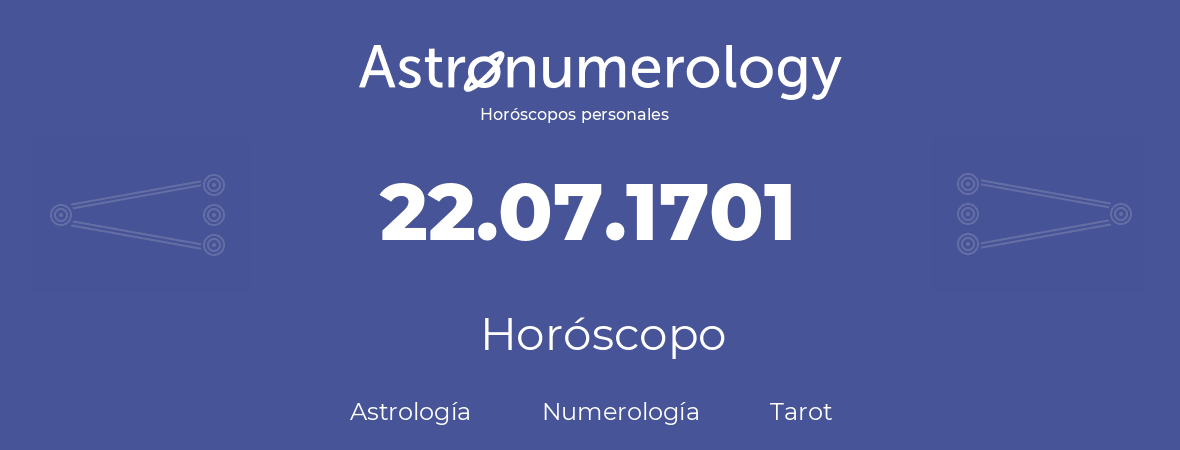 Astronumerology
Horóscopos personales

22.07.1701

Horóscopo

Astrología Numerología Tarot